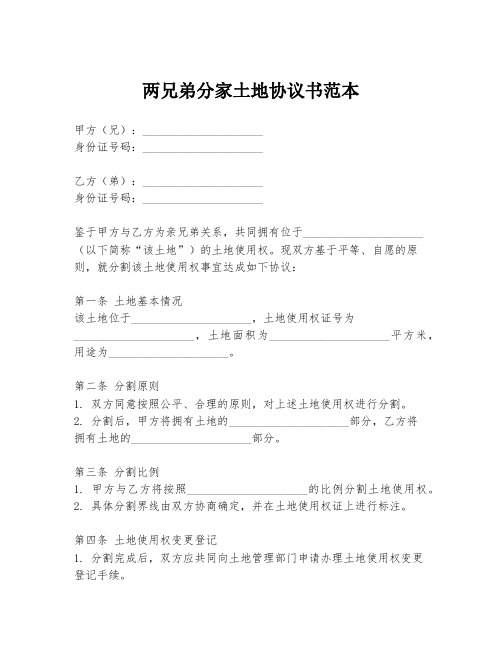 两兄弟分家土地协议书范本

甲方（兄）：____________________
身份证号码：____________________

乙方（弟）：____________________
身份证号码：____________________

鉴于甲方与乙方为亲兄弟关系，共同拥有位于____________________（以下简称“该土地”）的土地使用权。现双方基于平等、自愿的原则，就分割该土地使用权事宜达成如下协议：

第一条 土地基本情况
该土地位于____________________，土地使用权证号为____________________，土地面积为____________________平方米，用途为____________________。

第二条 分割原则
1. 双方同意按照公平、合理的原则，对上述土地使用权进行分割。
2. 分割后，甲方将拥有土地的____________________部分，乙方将拥有土地的____________________部分。

第三条 分割比例
1. 甲方与乙方将按照____________________的比例分割土地使用权。
2. 具体分割界线由双方协商确定，并在土地使用权证上进行标注。

第四条 土地使用权变更登记
1. 分割完成后，双方应共同向土地管理部门申请办理土地使用权变更登记手续。